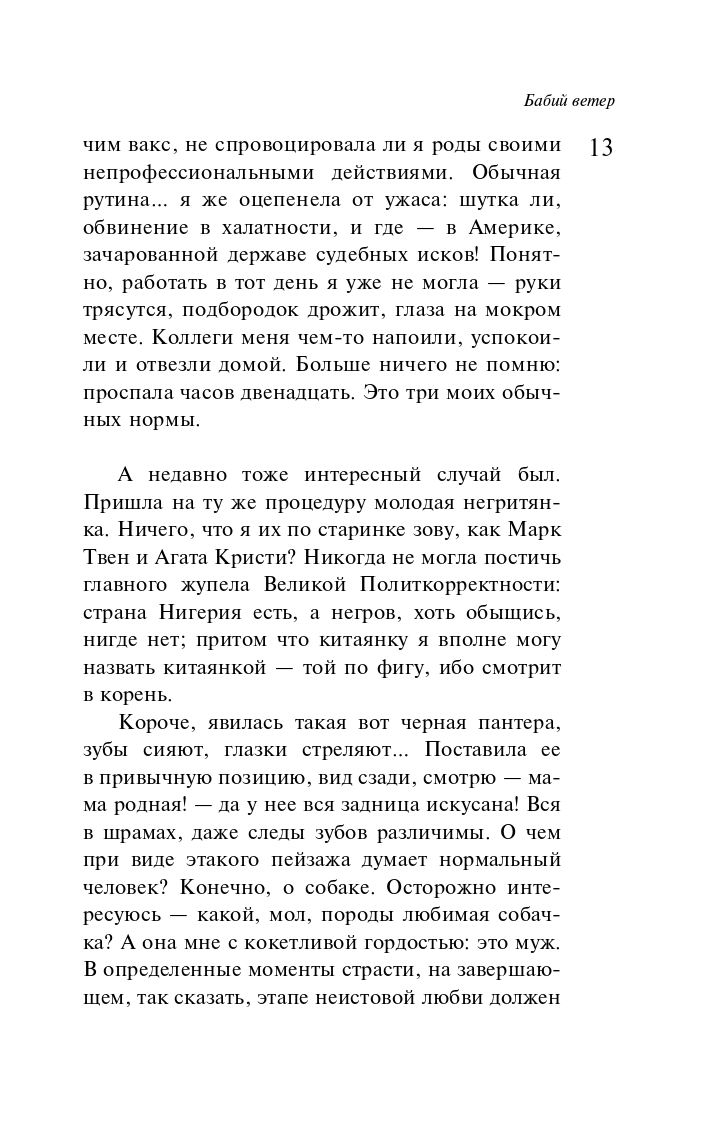 Бабий ветер

13

чим вакс, не спровоцировала ли я роды своими непрофессиональными действиями. Обычная рутина... я же оцепенела от ужаса: шутка ли, обвинение в халатности, и где — в Америке, зачарованной державе судебных исков! Понятно, работать в тот день я уже не могла — руки трясутся, подбородок дрожит, глаза на мокром месте. Коллеги меня чем-то напоили, успокоили и отвезли домой. Больше ничего не помню: проспала часов двенадцать. Это три моих обычных нормы.

А недавно тоже интересный случай был. Пришла на ту же процедуру молодая негритянка. Ничего, что я их по старинке зову, как Марк Твен и Агата Кристи? Никогда не могла постичь главного жупела Великой Политкорректности: страна Нигерия есть, а негров, хоть обыщись, нигде нет; притом что китаянку я вполне могу назвать китаянкой — той по фигу, ибо смотрит в корень.

Короче, явилась такая вот черная пантера, зубы сияют, глазки стреляют... Поставила ее в привычную позицию, вид сзади, смотрю — мама родная! — да у нее вся задница искусана! Вся в шрамах, даже следы зубов различимы. О чем при виде этакого пейзажа думает нормальный человек? Конечно, о собаке. Осторожно интересуюсь — какой, мол, породы любимая собачка? А она мне с кокетливой гордостью: это муж. В определенные моменты страсти, на завершающем, так сказать, этапе неистовой любви должен